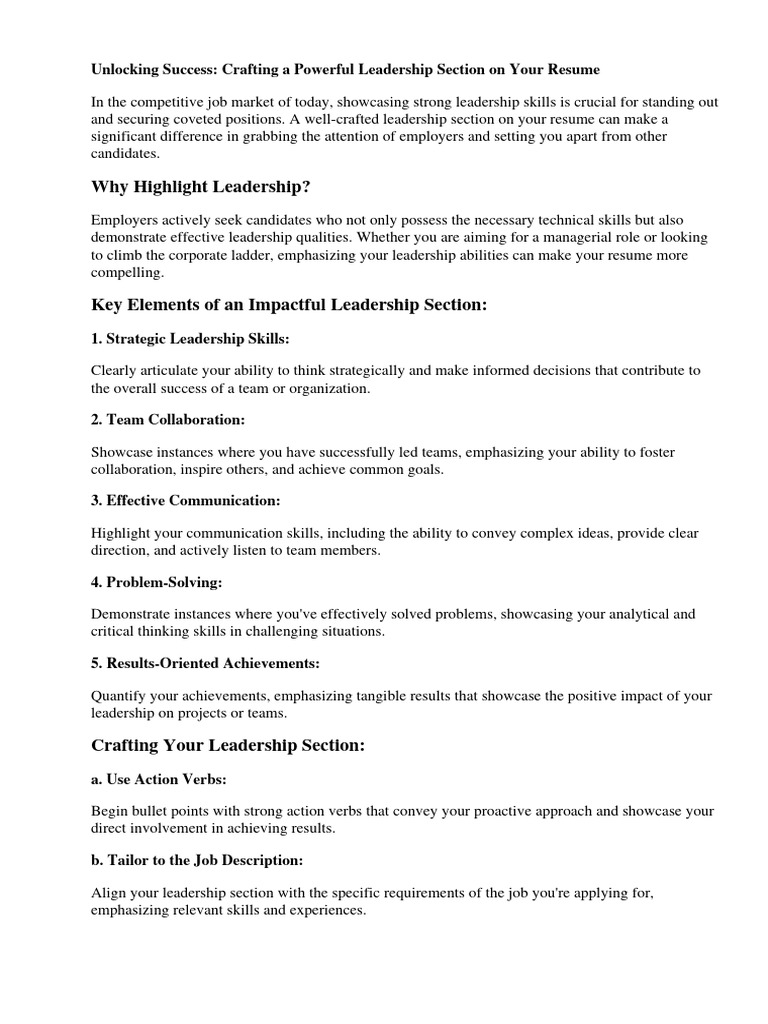 Unlocking Success: Crafting a Powerful Leadership Section on Your Resume

In the competitive job market of today, showcasing strong leadership skills is crucial for standing out and securing coveted positions. A well-crafted leadership section on your resume can make a significant difference in grabbing the attention of employers and setting you apart from other candidates.

Why Highlight Leadership?

Employers actively seek candidates who not only possess the necessary technical skills but also demonstrate effective leadership qualities. Whether you are aiming for a managerial role or looking to climb the corporate ladder, emphasizing your leadership abilities can make your resume more compelling.

Key Elements of an Impactful Leadership Section:

1. Strategic Leadership Skills:

Clearly articulate your ability to think strategically and make informed decisions that contribute to the overall success of a team or organization.

2. Team Collaboration:

Showcase instances where you have successfully led teams, emphasizing your ability to foster collaboration, inspire others, and achieve common goals.

3. Effective Communication:

Highlight your communication skills, including the ability to convey complex ideas, provide clear direction, and actively listen to team members.

4. Problem-Solving:

Demonstrate instances where you've effectively solved problems, showcasing your analytical and critical thinking skills in challenging situations.

5. Results-Oriented Achievements:

Quantify your achievements, emphasizing tangible results that showcase the positive impact of your leadership on projects or teams.

Crafting Your Leadership Section:

a. Use Action Verbs:

Begin bullet points with strong action verbs that convey your proactive approach and showcase your direct involvement in achieving results.

b. Tailor to the Job Description:

Align your leadership section with the specific requirements of the job you're applying for, emphasizing relevant skills and experiences.